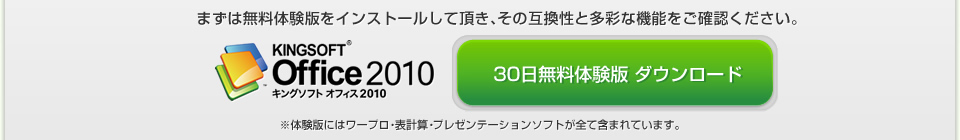 まずは無料体験版をインストールして頂き、その互換性と多彩な機能をご確認ください。

KINGSOFT®
Office 2010
キングソフト オフィス 2010

30日無料体験版 ダウンロード

※体験版にはワープロ・表計算・プレゼンテーションソフトが全て含まれています。